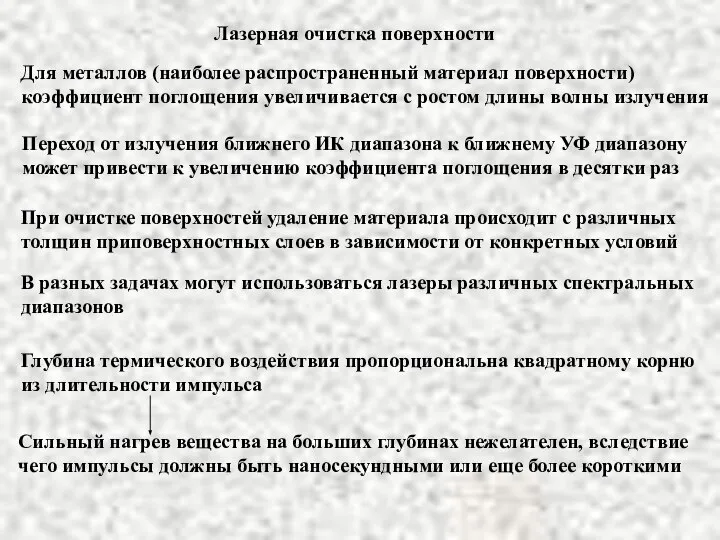 Лазерная очистка поверхности

Для металлов (наиболее распространенный материал поверхности) коэффициент поглощения увеличивается с ростом длины волны излучения

Переход от излучения ближнего ИК диапазона к ближнему УФ диапазону может привести к увеличению коэффициента поглощения в десятки раз

При очистке поверхностей удаление материала происходит с различных толщин приповерхностных слоев в зависимости от конкретных условий

В разных задачах могут использоваться лазеры различных спектральных диапазонов

Глубина термического воздействия пропорциональна квадратному корню из длительности импульса

Сильный нагрев вещества на больших глубинах нежелателен, вследствие чего импульсы должны быть наносекундными или еще более короткими